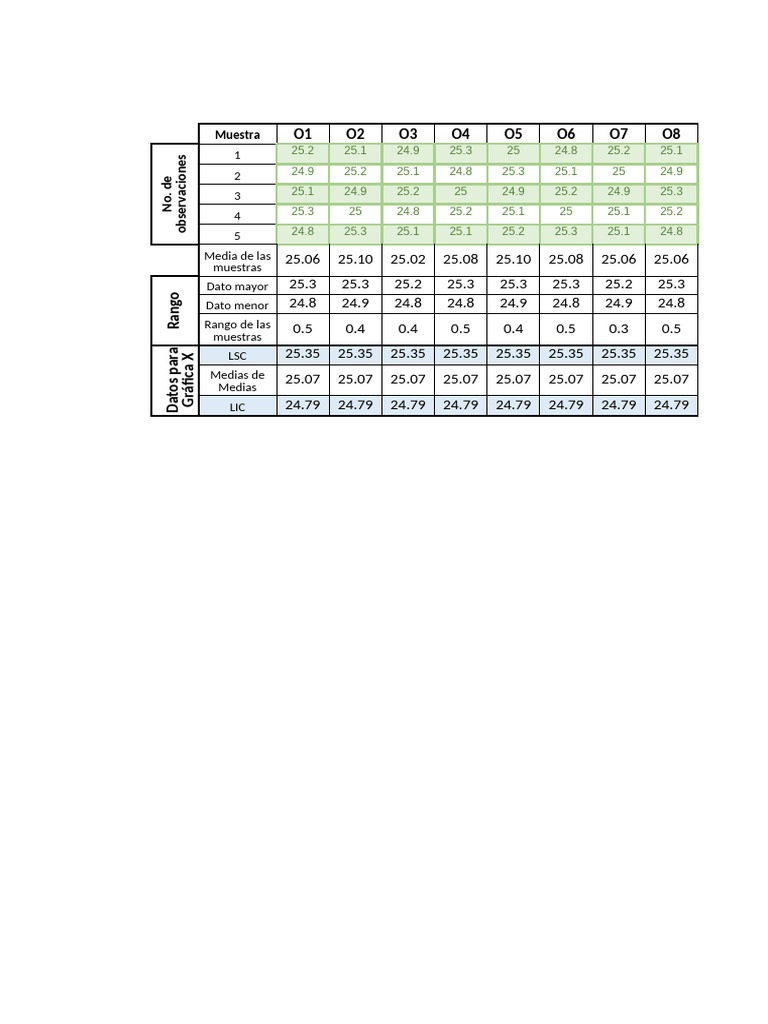 |  | Muestra | O1 | O2 | O3 | O4 | O5 | O6 | O7 | O8 |
|---|---|---|---|---|---|---|---|---|---|
| No. de observaciones | 1 | 25.2 | 25.1 | 24.9 | 25.3 | 25 | 24.8 | 25.2 | 25.1 |
|  | 2 | 24.9 | 25.2 | 25.1 | 24.8 | 25.3 | 25.1 | 25 | 24.9 |
|  | 3 | 25.1 | 24.9 | 25.2 | 25 | 24.9 | 25.2 | 24.9 | 25.3 |
|  | 4 | 25.3 | 25 | 24.8 | 25.2 | 25.1 | 25 | 25.1 | 25.2 |
|  | 5 | 24.8 | 25.3 | 25.1 | 25.1 | 25.2 | 25.3 | 25.1 | 24.8 |
|  | Media de las muestras | 25.06 | 25.10 | 25.02 | 25.08 | 25.10 | 25.08 | 25.06 | 25.06 |
| Rango | Dato mayor | 25.3 | 25.3 | 25.2 | 25.3 | 25.3 | 25.3 | 25.2 | 25.3 |
|  | Dato menor | 24.8 | 24.9 | 24.8 | 24.8 | 24.9 | 24.8 | 24.9 | 24.8 |
|  | Rango de las muestras | 0.5 | 0.4 | 0.4 | 0.5 | 0.4 | 0.5 | 0.3 | 0.5 |
| Datos para Gráfica X | LSC | 25.35 | 25.35 | 25.35 | 25.35 | 25.35 | 25.35 | 25.35 | 25.35 |
|  | Medias de Medias | 25.07 | 25.07 | 25.07 | 25.07 | 25.07 | 25.07 | 25.07 | 25.07 |
|  | LIC | 24.79 | 24.79 | 24.79 | 24.79 | 24.79 | 24.79 | 24.79 | 24.79 |